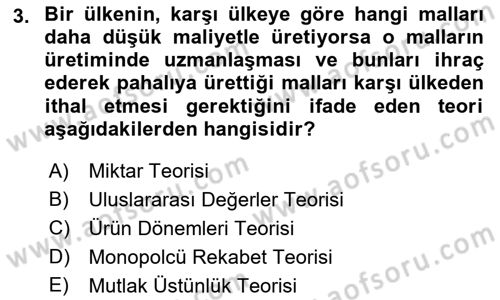 3. Bir ülkenin, karşı ülkeye göre hangi malları daha düşük maliyetle üretiyorsa o malların üretiminde uzmanlaşması ve bunları ihraç ederek pahalıya ürettiği malları karşı ülkeden ithal etmesi gerektiğini ifade eden teori aşağıdakilerden hangisidir?

A) Miktar Teorisi
B) Uluslararası Değerler Teorisi
C) Ürün Dönemleri Teorisi
D) Monopolcü Rekabet Teorisi
E) Mutlak Üstünlük Teorisi

www.aofsoru.com